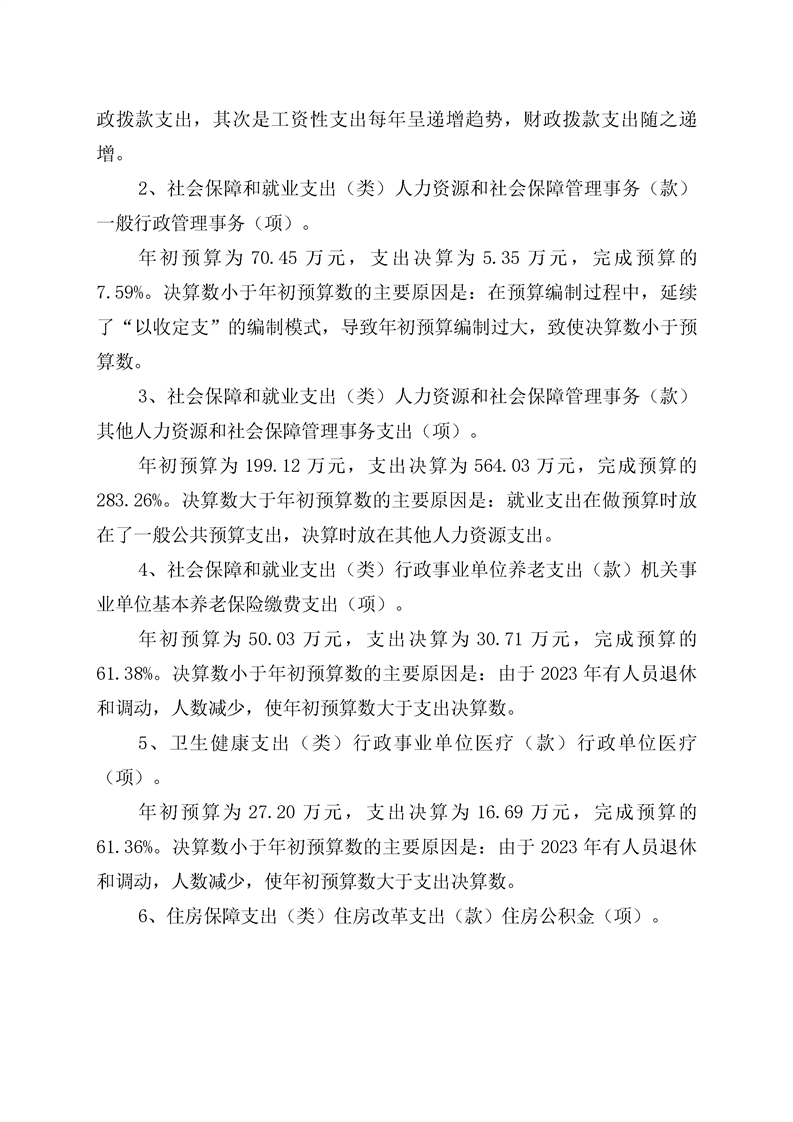 政拨款支出，其次是工资性支出每年呈递增趋势，财政拨款支出随之递增。

2、社会保障和就业支出（类）人力资源和社会保障管理事务（款）一般行政管理事务（项）。

年初预算为 70.45 万元，支出决算为 5.35 万元，完成预算的 7.59%。决算数小于年初预算数的主要原因是：在预算编制过程中，延续了“以收定支”的编制模式，导致年初预算编制过大，致使决算数小于预算数。

3、社会保障和就业支出（类）人力资源和社会保障管理事务（款）其他人力资源和社会保障管理事务支出（项）。

年初预算为 199.12 万元，支出决算为 564.03 万元，完成预算的 283.26%。决算数大于年初预算数的主要原因是：就业支出在做预算时放在了一般公共预算支出，决算时放在其他人力资源支出。

4、社会保障和就业支出（类）行政事业单位养老支出（款）机关事业单位基本养老保险缴费支出（项）。

年初预算为 50.03 万元，支出决算为 30.71 万元，完成预算的 61.38%。决算数小于年初预算数的主要原因是：由于 2023 年有人员退休和调动，人数减少，使年初预算数大于支出决算数。

5、卫生健康支出（类）行政事业单位医疗（款）行政单位医疗（项）。

年初预算为 27.20 万元，支出决算为 16.69 万元，完成预算的 61.36%。决算数小于年初预算数的主要原因是：由于 2023 年有人员退休和调动，人数减少，使年初预算数大于支出决算数。

6、住房保障支出（类）住房改革支出（款）住房公积金（项）。